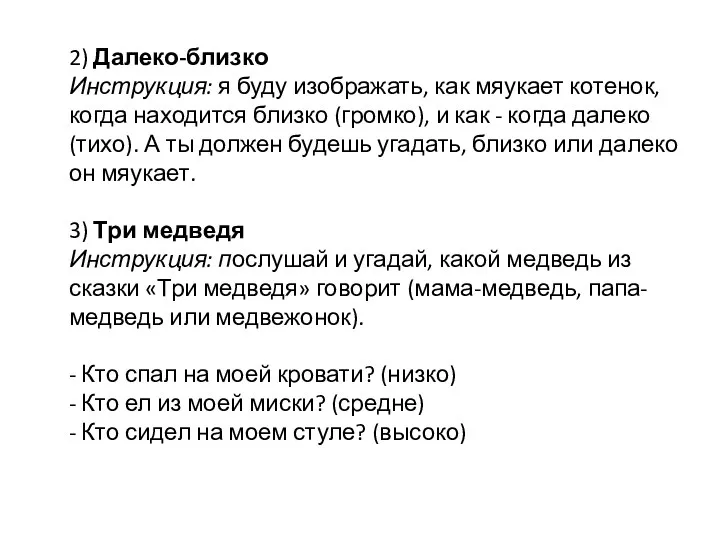 2) Далеко-близко
Инструкция: я буду изображать, как мяукает котенок, когда находится близко (громко), и как - когда далеко (тихо). А ты должен будешь угадать, близко или далеко он мяукает.

3) Три медведя
Инструкция: послушай и угадай, какой медведь из сказки «Три медведя» говорит (мама-медведь, папа-медведь или медвежонок).

- Кто спал на моей кровати? (низко)
- Кто ел из моей миски? (средне)
- Кто сидел на моем стуле? (высоко)